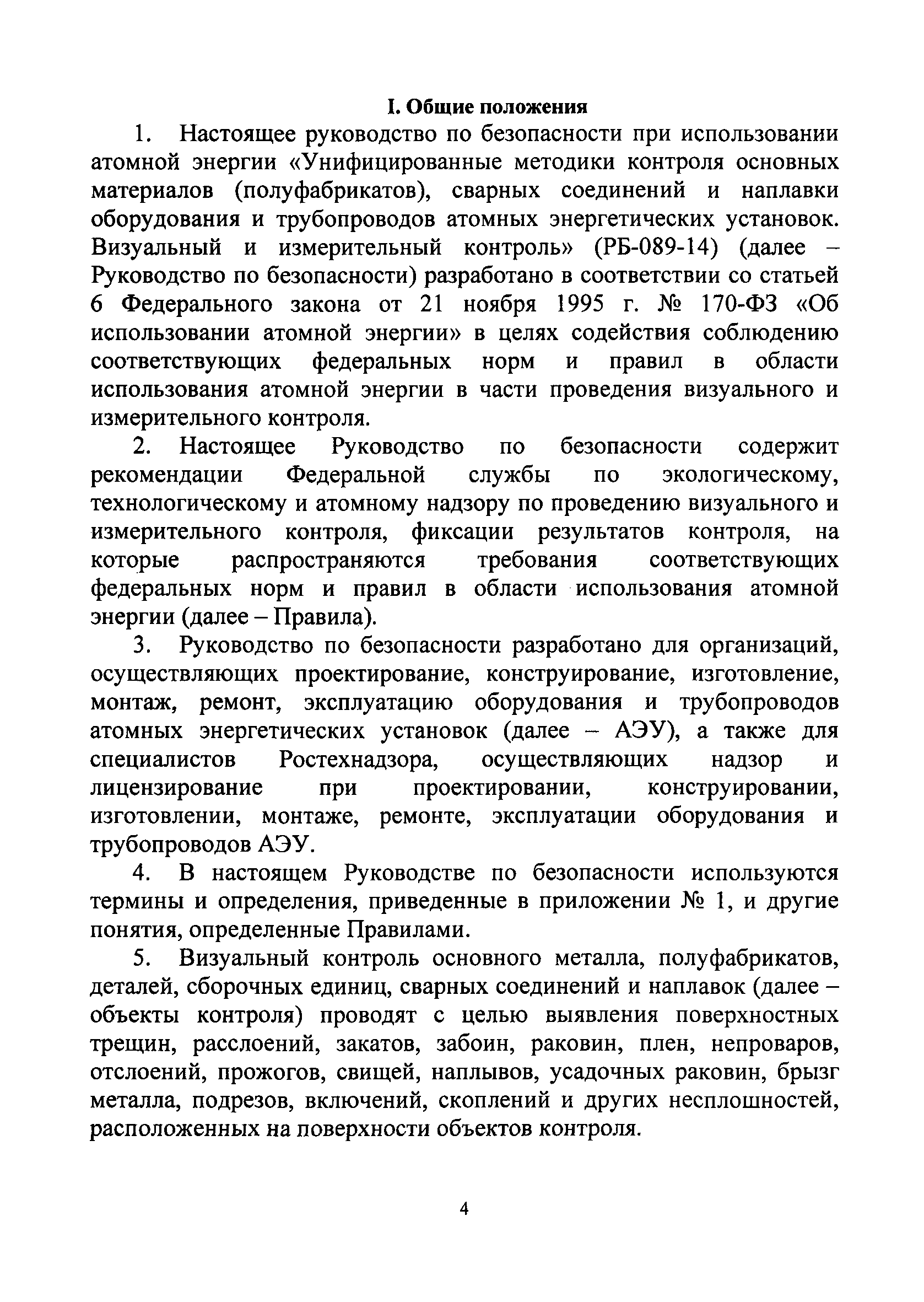 I. Общие положения

1. Настоящее руководство по безопасности при использовании атомной энергии «Унифицированные методики контроля основных материалов (полуфабрикатов), сварных соединений и наплавки оборудования и трубопроводов атомных энергетических установок. Визуальный и измерительный контроль» (РБ-089-14) (далее – Руководство по безопасности) разработано в соответствии со статьей 6 Федерального закона от 21 ноября 1995 г. № 170-ФЗ «Об использовании атомной энергии» в целях содействия соблюдению соответствующих федеральных норм и правил в области использования атомной энергии в части проведения визуального и измерительного контроля.

2. Настоящее Руководство по безопасности содержит рекомендации Федеральной службы по экологическому, технологическому и атомному надзору по проведению визуального и измерительного контроля, фиксации результатов контроля, на которые распространяются требования соответствующих федеральных норм и правил в области использования атомной энергии (далее – Правила).

3. Руководство по безопасности разработано для организаций, осуществляющих проектирование, конструирование, изготовление, монтаж, ремонт, эксплуатацию оборудования и трубопроводов атомных энергетических установок (далее – АЭУ), а также для специалистов Ростехнадзора, осуществляющих надзор и лицензирование при проектировании, конструировании, изготовлении, монтаже, ремонте, эксплуатации оборудования и трубопроводов АЭУ.

4. В настоящем Руководстве по безопасности используются термины и определения, приведенные в приложении № 1, и другие понятия, определенные Правилами.

5. Визуальный контроль основного металла, полуфабрикатов, деталей, сборочных единиц, сварных соединений и наплавок (далее – объекты контроля) проводят с целью выявления поверхностных трещин, расслоений, закатов, забоин, раковин, плен, непроваров, отслоений, прожогов, свищей, наплывов, усадочных раковин, брызг металла, подрезов, включений, скоплений и других несплошностей, расположенных на поверхности объектов контроля.

4